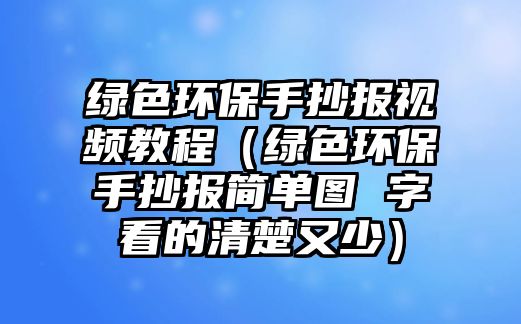 绿色环保手抄报视频教程（绿色环保手抄报简单图 字看的清楚又少）